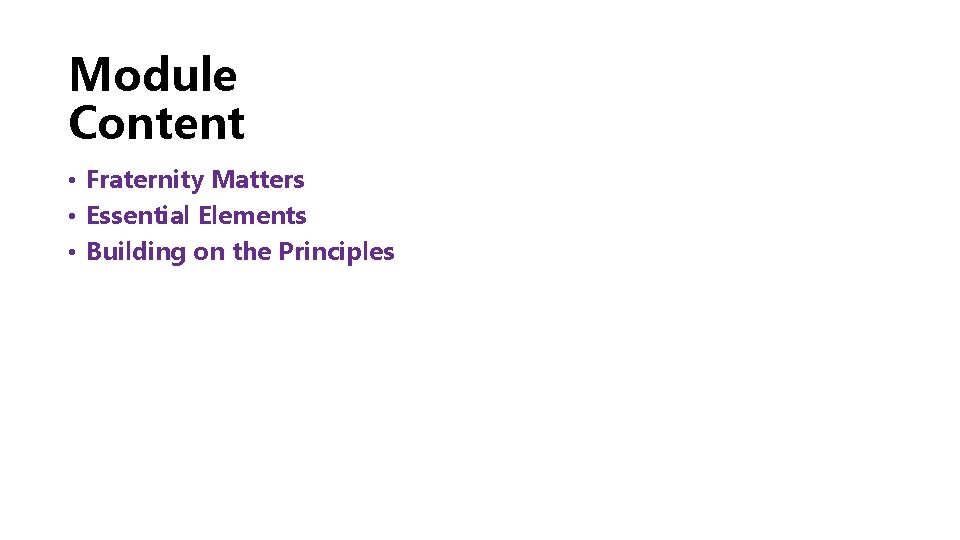 Module Content

• Fraternity Matters
• Essential Elements
• Building on the Principles